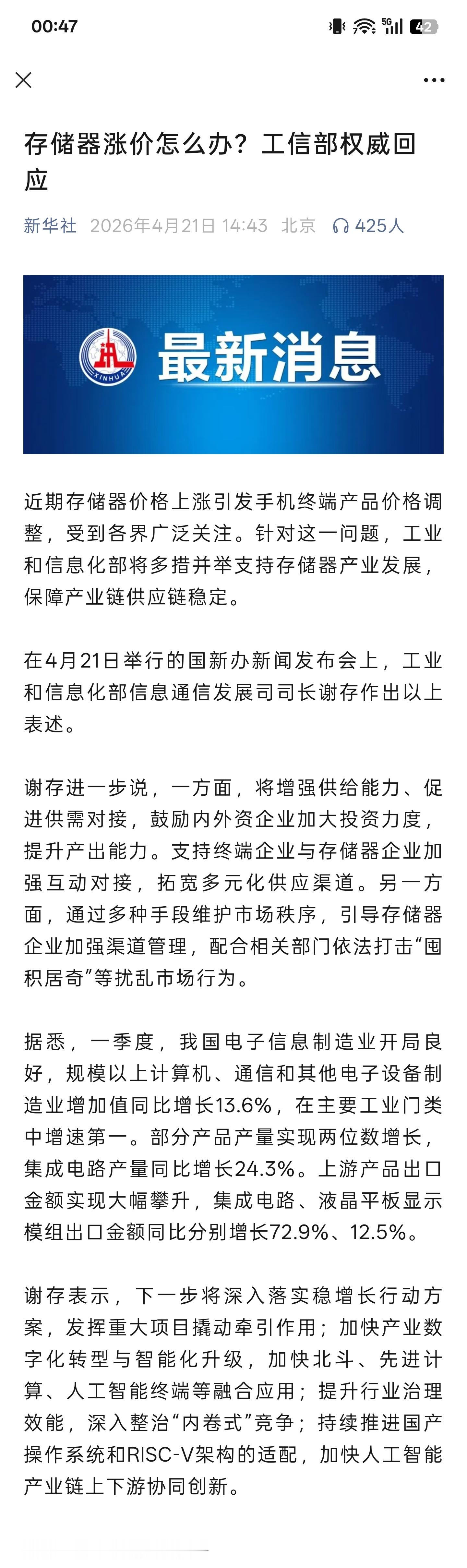 00:47 5G 42

存储器涨价怎么办？工信部权威回应

新华社 2026年4月21日 14:43 北京 425人

XINHUA 最新消息

近期存储器价格上涨引发手机终端产品价格调整，受到各界广泛关注。针对这一问题，工业和信息化部将多措并举支持存储器产业发展，保障产业链供应链稳定。

在4月21日举行的国新办新闻发布会上，工业和信息化部信息通信发展司司长谢存作出以上表述。

谢存进一步说，一方面，将增强供给能力、促进供需对接，鼓励内外资企业加大投资力度，提升产出能力。支持终端企业与存储器企业加强互动对接，拓宽多元化供应渠道。另一方面，通过多种手段维护市场秩序，引导存储器企业加强渠道管理，配合相关部门依法打击“囤积居奇”等扰乱市场行为。

据悉，一季度，我国电子信息制造业开局良好，规模以上计算机、通信和其他电子设备制造业增加值同比增长13.6%，在主要工业门类中增速第一。部分产品产量实现两位数增长，集成电路产量同比增长24.3%。上游产品出口金额实现大幅攀升，集成电路、液晶平板显示模组出口金额同比分别增长72.9%、12.5%。

谢存表示，下一步将深入落实稳增长行动方案，发挥重大项目撬动牵引作用；加快产业数字化转型与智能化升级，加快北斗、先进计算、人工智能终端等融合应用；提升行业治理效能，深入整治“内卷式”竞争；持续推进国产操作系统和RISC-V架构的适配，加快人工智能产业链上下游协同创新。